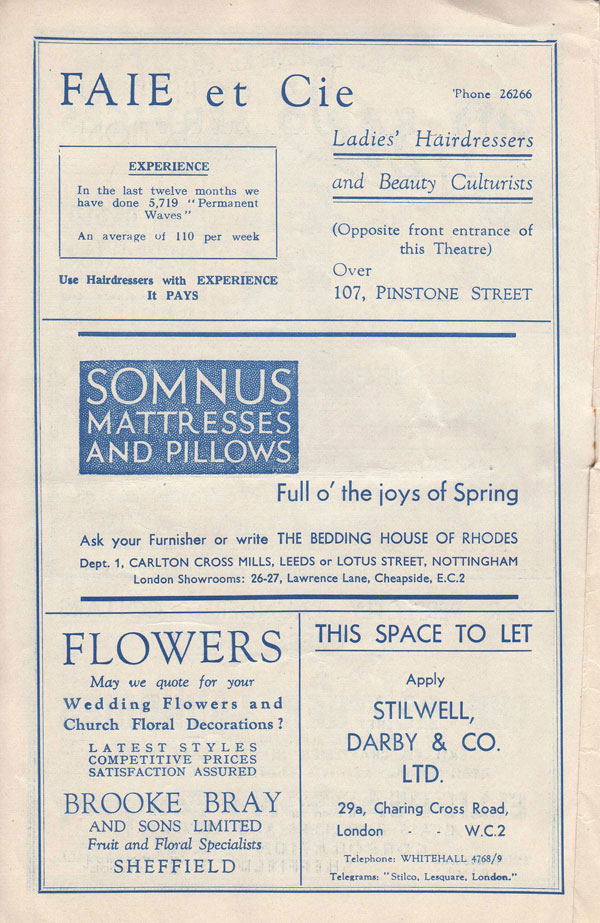 FAIE et Cie

'Phone 26266

EXPERIENCE

In the last twelve months we have done 5,719 "Permanent Waves"

An average of 110 per week

Use Hairdressers with EXPERIENCE It PAYS

Ladies' Hairdressers and Beauty Culturists

(Opposite front entrance of this Theatre)

Over 107, PINSTONE STREET

SOMNUS MATTRESSES AND PILLOWS

Full o' the joys of Spring

Ask your Furnisher or write THE BEDDING HOUSE OF RHODES

Dept. 1, CARLTON CROSS MILLS, LEEDS or LOTUS STREET, NOTTINGHAM

London Showrooms: 26-27, Lawrence Lane, Cheapside, E.C.2

FLOWERS

May we quote for your Wedding Flowers and Church Floral Decorations?

LATEST STYLES
COMPETITIVE PRICES
SATISFACTION ASSURED

BROOKE BRAY
AND SONS LIMITED
Fruit and Floral Specialists
SHEFFIELD

THIS SPACE TO LET

Apply

STILWELL, DARBY & CO. LTD.

29a, Charing Cross Road, London - - W.C.2

Telephone: WHITEHALL 4768/9

Telegrams: "Stilco, Lesquare, London."